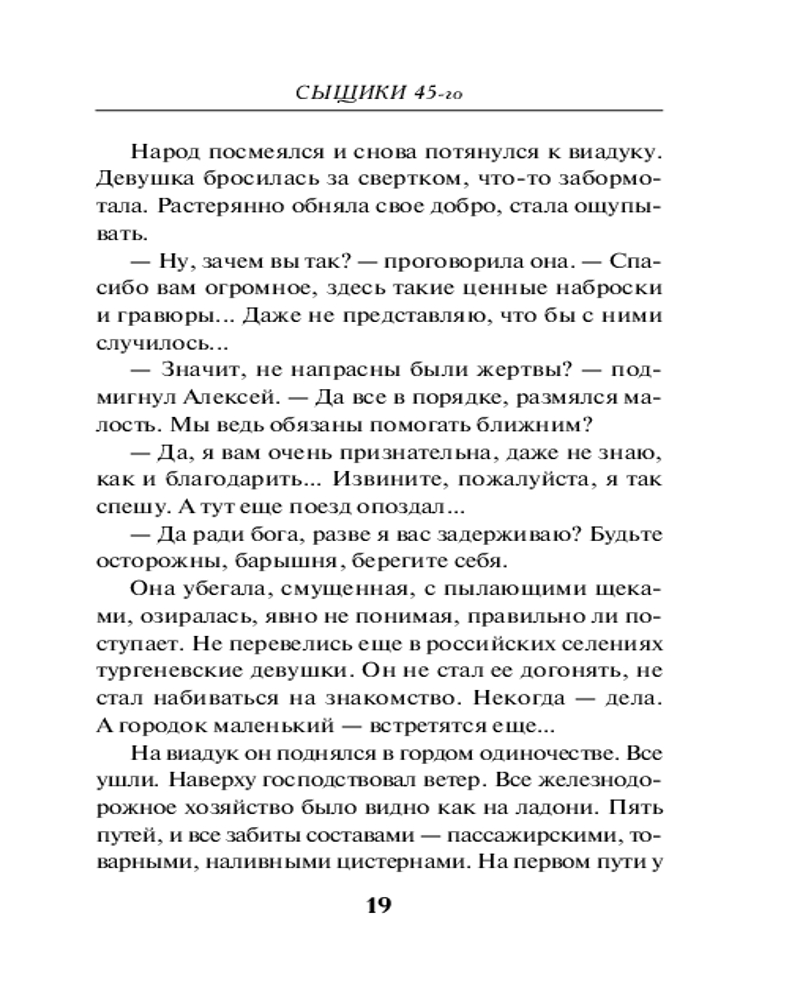 СЫЩИКИ 45-го

Народ посмеялся и снова потянулся к виадуку. Девушка бросилась за свертком, что-то забормотала. Растерянно обняла свое добро, стала ощупывать.

— Ну, зачем вы так? — проговорила она. — Спасибо вам огромное, здесь такие ценные наброски и гравюры... Даже не представляю, что бы с ними случилось...

— Значит, не напрасны были жертвы? — подмигнул Алексей. — Да все в порядке, размялся малость. Мы ведь обязаны помогать ближним?

— Да, я вам очень признательна, даже не знаю, как и благодарить... Извините, пожалуйста, я так спешу. А тут еще поезд опоздал...

— Да ради бога, разве я вас задерживаю? Будьте осторожны, барышня, берегите себя.

Она убегала, смущенная, с пылающими щеками, озиралась, явно не понимая, правильно ли поступает. Не перевелись еще в российских селениях тургеневские девушки. Он не стал ее догонять, не стал набиваться на знакомство. Некогда — дела. А городок маленький — встретятся еще...

На виадук он поднялся в гордом одиночестве. Все ушли. Наверху господствовал ветер. Все железнодорожное хозяйство было видно как на ладони. Пять путей, и все забиты составами — пассажирскими, товарными, наливными цистернами. На первом пути у

19